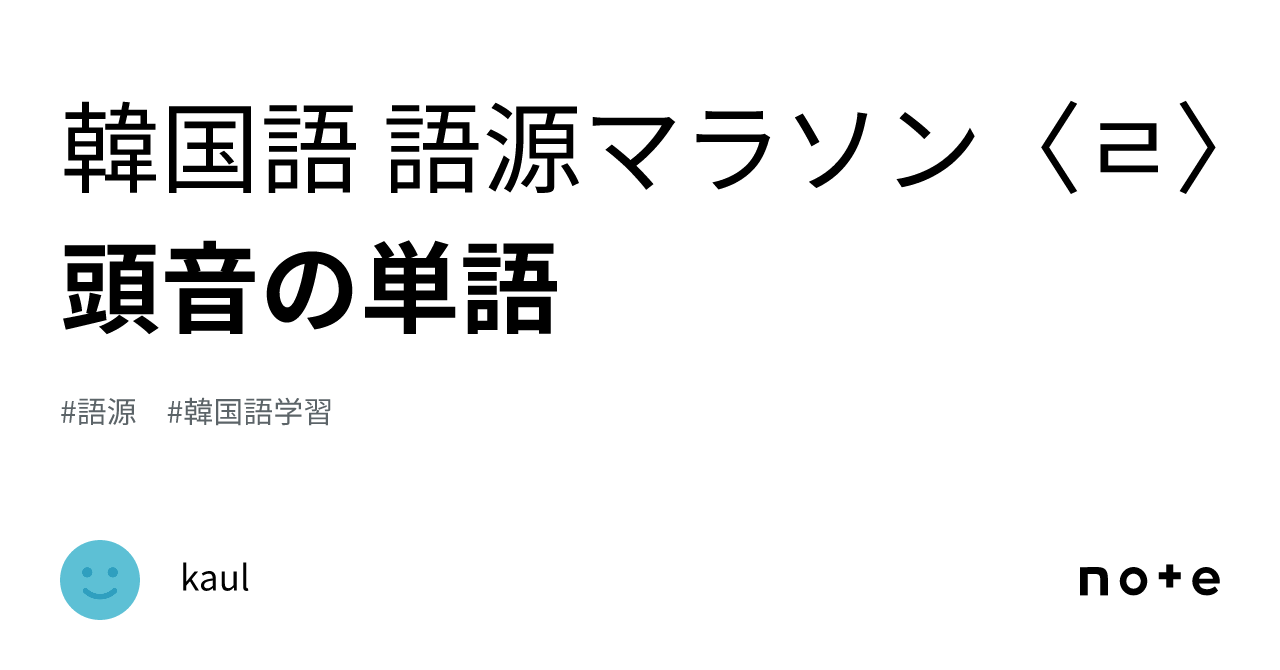 韓国語 語源マラソン〈ㄹ〉頭音の単語

#語源 #韓国語学習

kaul

note